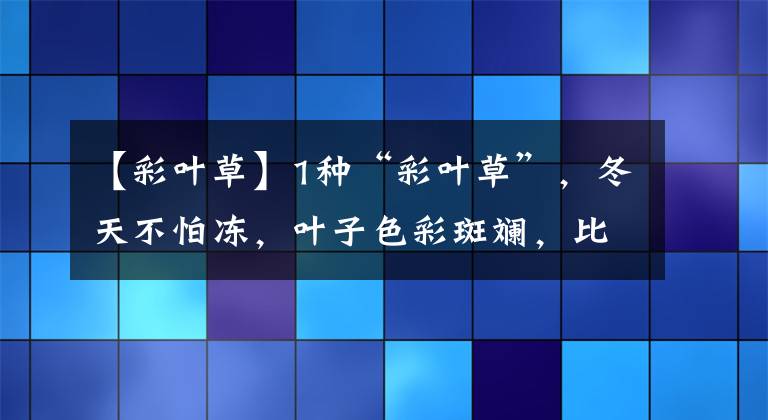 【彩叶草】1种“彩叶草”，冬天不怕冻，叶子色彩斑斓，比